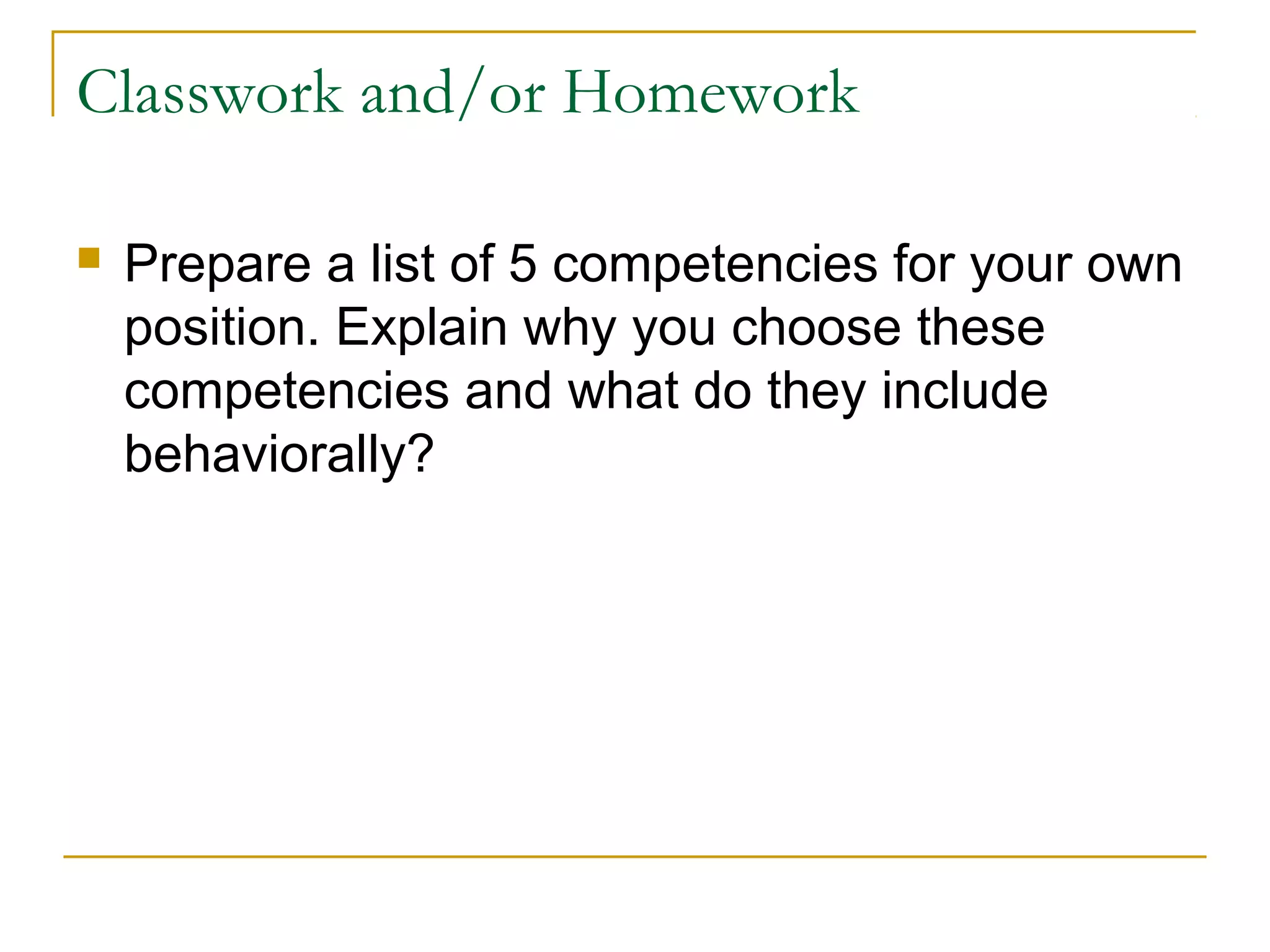 Classwork and/or Homework

Prepare a list of 5 competencies for your own position. Explain why you choose these competencies and what do they include behaviorally?